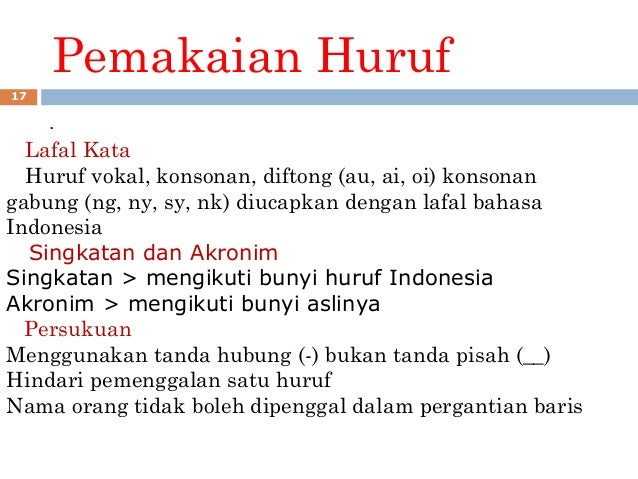 Pemakaian Huruf

17

.

Lafal Kata
Huruf vokal, konsonan, diftong (au, ai, oi) konsonan gabung (ng, ny, sy, nk) diucapkan dengan lafal bahasa Indonesia

Singkatan dan Akronim
Singkatan > mengikuti bunyi huruf Indonesia
Akronim > mengikuti bunyi aslinya

Persukuan
Menggunakan tanda hubung (-) bukan tanda pisah (__)
Hindari pemenggalan satu huruf
Nama orang tidak boleh dipenggal dalam pergantian baris